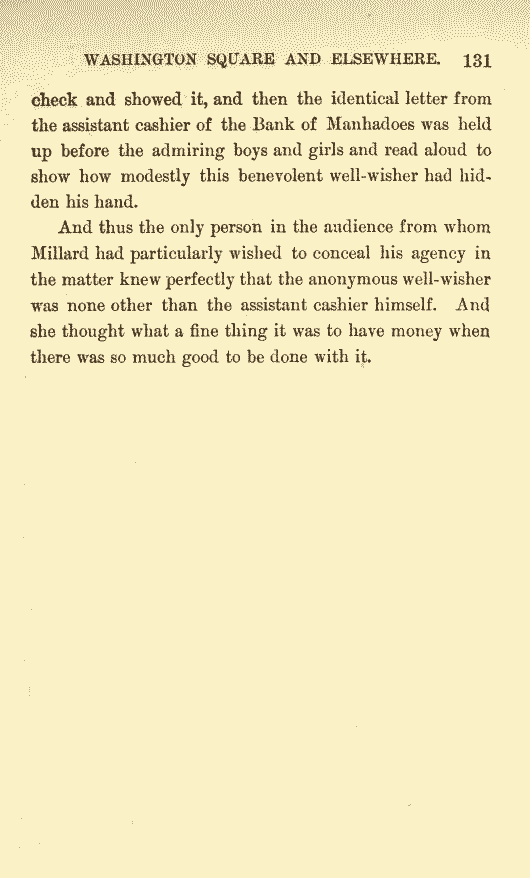 WASHINGTON SQUARE AND ELSEWHERE. 131

check and showed it, and then the identical letter from the assistant cashier of the Bank of Manhadoes was held up before the admiring boys and girls and read aloud to show how modestly this benevolent well-wisher had hidden his hand.

And thus the only person in the audience from whom Millard had particularly wished to conceal his agency in the matter knew perfectly that the anonymous well-wisher was none other than the assistant cashier himself. And she thought what a fine thing it was to have money when there was so much good to be done with it.